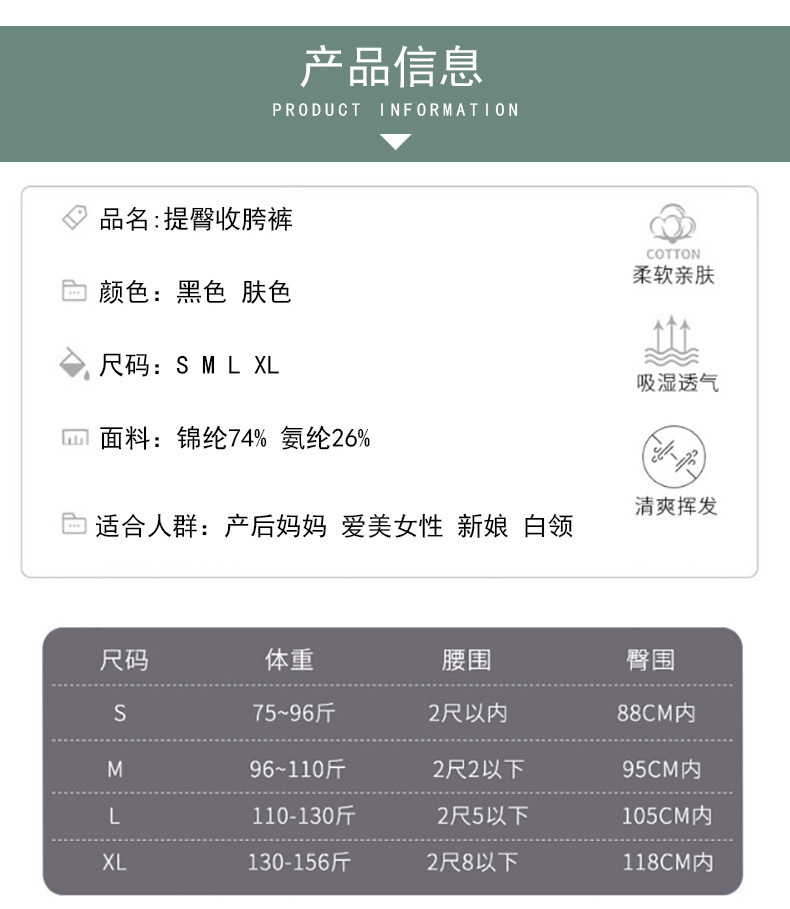 产品信息
PRODUCT INFORMATION

品名:提臀收胯裤

颜色：黑色 肤色

尺码：S M L XL

面料：锦纶74% 氨纶26%

适合人群：产后妈妈 爱美女性 新娘 白领

COTTON
柔软亲肤

吸湿透气

清爽挥发

| 尺码 | 体重 | 腰围 | 臀围 |
|---|---|---|---|
| S | 75~96斤 | 2尺以内 | 88CM内 |
| M | 96~110斤 | 2尺2以下 | 95CM内 |
| L | 110-130斤 | 2尺5以下 | 105CM内 |
| XL | 130-156斤 | 2尺8以下 | 118CM内 |